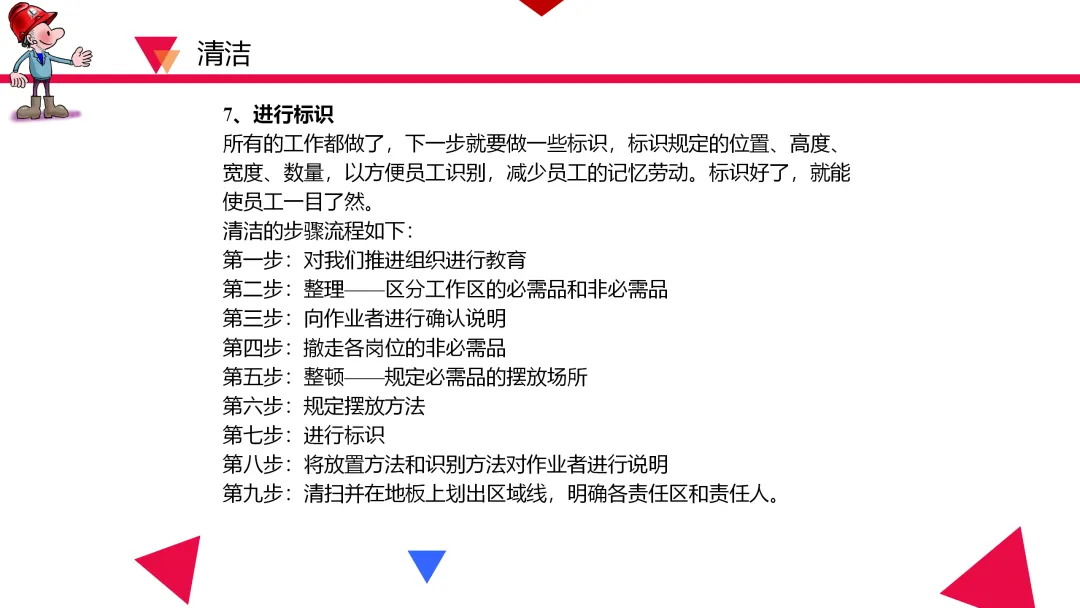 清洁

7、进行标识
所有的工作都做了，下一步就要做一些标识，标识规定的位置、高度、宽度、数量，以方便员工识别，减少员工的记忆劳动。标识好了，就能使员工一目了然。
清洁的步骤流程如下：
第一步：对我们推进组织进行教育
第二步：整理——区分工作区的必需品和非必需品
第三步：向作业者进行确认说明
第四步：撤走各岗位的非必需品
第五步：整顿——规定必需品的摆放场所
第六步：规定摆放方法
第七步：进行标识
第八步：将放置方法和识别方法对作业者进行说明
第九步：清扫并在地板上划出区域线，明确各责任区和责任人。